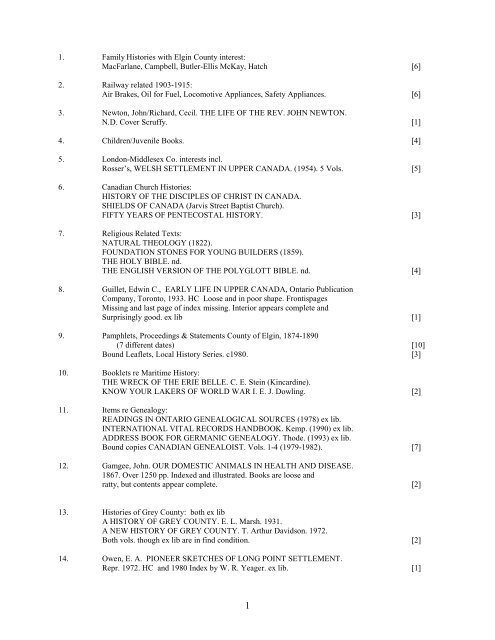 1. Family Histories with Elgin County interest:
MacFarlane, Campbell, Butler-Ellis McKay, Hatch [6]

2. Railway related 1903-1915:
Air Brakes, Oil for Fuel, Locomotive Appliances, Safety Appliances. [6]

3. Newton, John/Richard, Cecil. THE LIFE OF THE REV. JOHN NEWTON.
N.D. Cover Scruffy. [1]

4. Children/Juvenile Books. [4]

5. London-Middlesex Co. interests incl.
Rosser's, WELSH SETTLEMENT IN UPPER CANADA. (1954). 5 Vols. [5]

6. Canadian Church Histories:
HISTORY OF THE DISCIPLES OF CHRIST IN CANADA.
SHIELDS OF CANADA (Jarvis Street Baptist Church).
FIFTY YEARS OF PENTECOSTAL HISTORY. [3]

7. Religious Related Texts:
NATURAL THEOLOGY (1822).
FOUNDATION STONES FOR YOUNG BUILDERS (1859).
THE HOLY BIBLE. nd.
THE ENGLISH VERSION OF THE POLYGLOTT BIBLE. nd. [4]

8. Guillet, Edwin C., EARLY LIFE IN UPPER CANADA, Ontario Publication Company, Toronto, 1933. HC Loose and in poor shape. Frontispages Missing and last page of index missing. Interior appears complete and Surprisingly good. ex lib [1]

9. Pamphlets, Proceedings & Statements County of Elgin, 1874-1890
(7 different dates) [10]
Bound Leaflets, Local History Series. c1980. [3]

10. Booklets re Maritime History:
THE WRECK OF THE ERIE BELLE. C. E. Stein (Kincardine).
KNOW YOUR LAKERS OF WORLD WAR I. E. J. Dowling. [2]

11. Items re Genealogy:
READINGS IN ONTARIO GENEALOGICAL SOURCES (1978) ex lib.
INTERNATIONAL VITAL RECORDS HANDBOOK. Kemp. (1990) ex lib.
ADDRESS BOOK FOR GERMANIC GENEALOGY. Thode. (1993) ex lib.
Bound copies CANADIAN GENEALOIST. Vols. 1-4 (1979-1982). [7]

12. Gamgee, John. OUR DOMESTIC ANIMALS IN HEALTH AND DISEASE. 1867. Over 1250 pp. Indexed and illustrated. Books are loose and ratty, but contents appear complete. [2]

13. Histories of Grey County: both ex lib
A HISTORY OF GREY COUNTY. E. L. Marsh. 1931.
A NEW HISTORY OF GREY COUNTY. T. Arthur Davidson. 1972.
Both vols. though ex lib are in find condition. [2]

14. Owen, E. A. PIONEER SKETCHES OF LONG POINT SETTLEMENT.
Repr. 1972. HC and 1980 Index by W. R. Yeager. ex lib. [1]

1